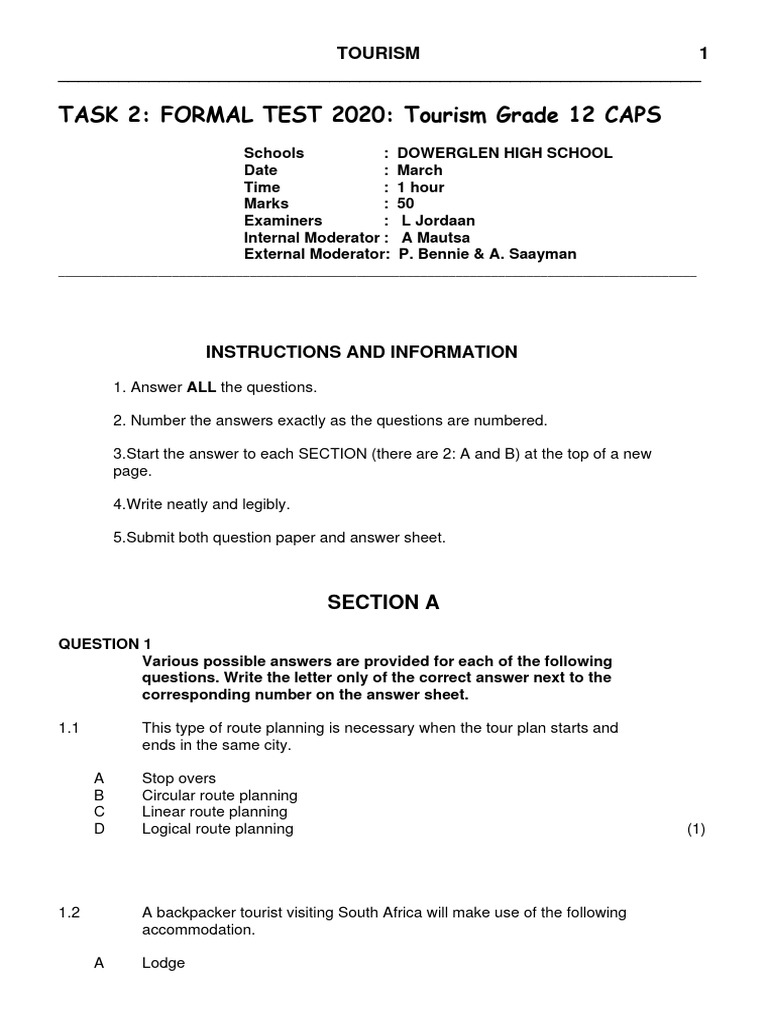 TOURISM 1

TASK 2: FORMAL TEST 2020: Tourism Grade 12 CAPS

Schools : DOWERGLEN HIGH SCHOOL
Date : March
Time : 1 hour
Marks : 50
Examiners : L Jordaan
Internal Moderator : A Mautsa
External Moderator: P. Bennie & A. Saayman

INSTRUCTIONS AND INFORMATION

1. Answer **ALL** the questions.

2. Number the answers exactly as the questions are numbered.

3.Start the answer to each SECTION (there are 2: A and B) at the top of a new page.

4.Write neatly and legibly.

5.Submit both question paper and answer sheet.

SECTION A

QUESTION 1
Various possible answers are provided for each of the following questions. Write the letter only of the correct answer next to the corresponding number on the answer sheet.

1.1 This type of route planning is necessary when the tour plan starts and ends in the same city.

A Stop overs
B Circular route planning
C Linear route planning
D Logical route planning (1)

1.2 A backpacker tourist visiting South Africa will make use of the following accommodation.

A Lodge